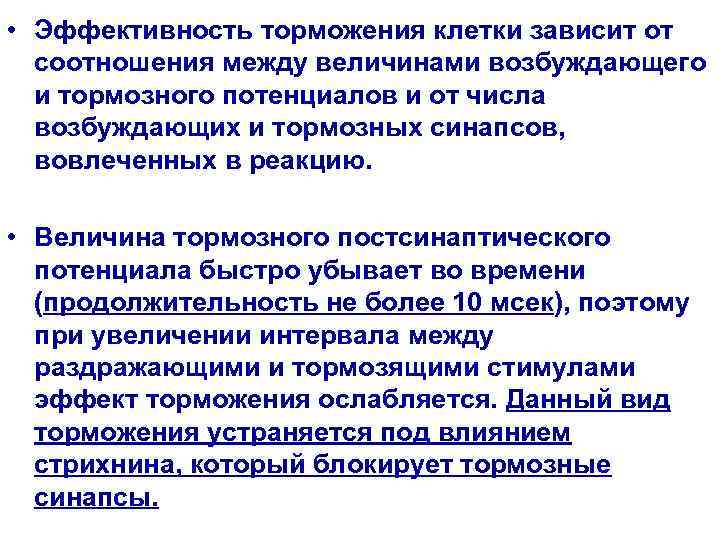 • Эффективность торможения клетки зависит от соотношения между величинами возбуждающего и тормозного потенциалов и от числа возбуждающих и тормозных синапсов, вовлеченных в реакцию.

• Величина тормозного постсинаптического потенциала быстро убывает во времени (продолжительность не более 10 мсек), поэтому при увеличении интервала между раздражающими и тормозящими стимулами эффект торможения ослабляется. Данный вид торможения устраняется под влиянием стрихнина, который блокирует тормозные синапсы.